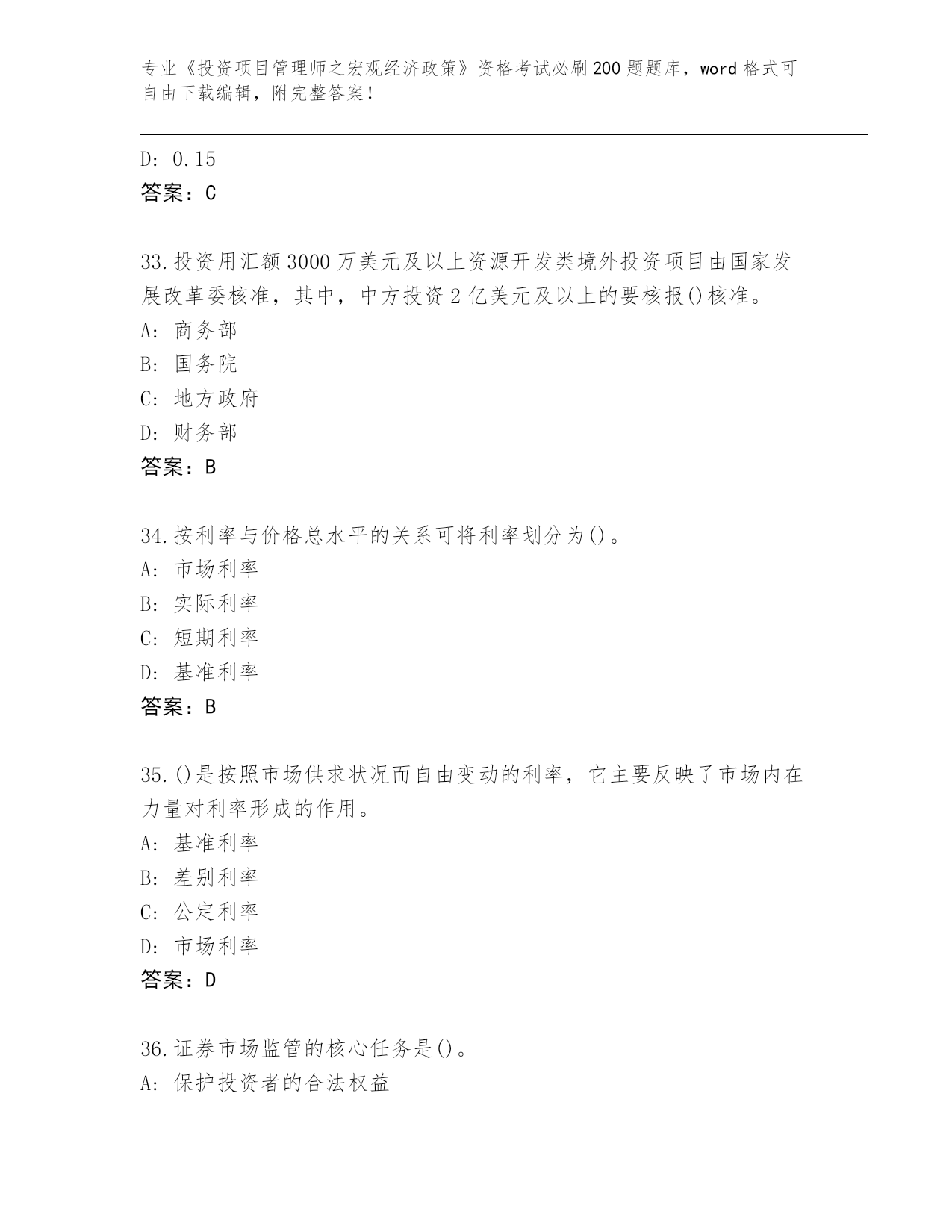 专业《投资项目管理师之宏观经济政策》资格考试必刷200题题库，word格式可自由下载编辑，附完整答案！

D: 0.15
答案：C

33.投资用汇额3000万美元及以上资源开发类境外投资项目由国家发展改革委核准，其中，中方投资2亿美元及以上的要核报()核准。
A: 商务部
B: 国务院
C: 地方政府
D: 财务部
答案：B

34.按利率与价格总水平的关系可将利率划分为()。
A: 市场利率
B: 实际利率
C: 短期利率
D: 基准利率
答案：B

35.()是按照市场供求状况而自由变动的利率，它主要反映了市场内在力量对利率形成的作用。
A: 基准利率
B: 差别利率
C: 公定利率
D: 市场利率
答案：D

36.证券市场监管的核心任务是()。
A: 保护投资者的合法权益